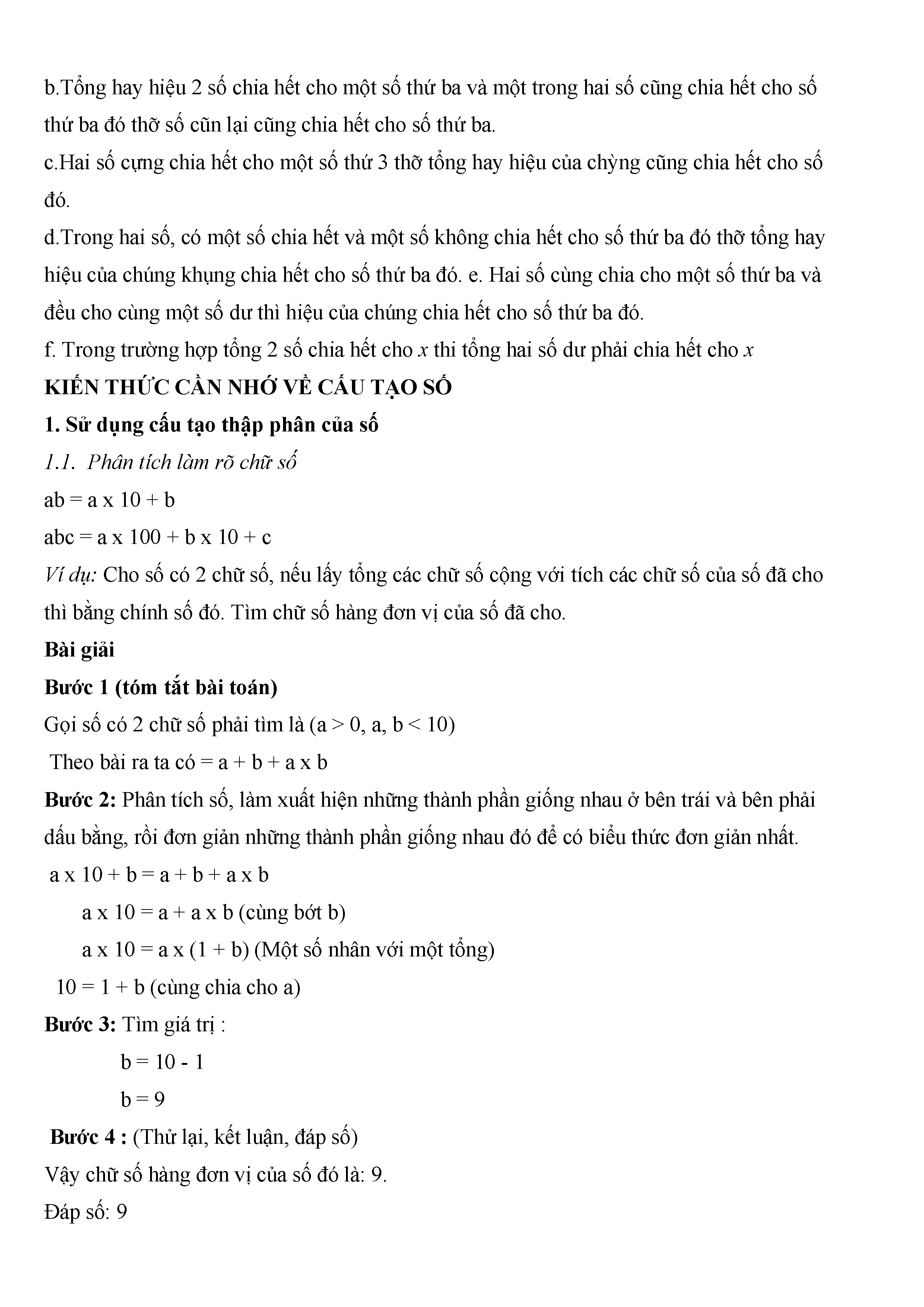 b.Tổng hay hiệu 2 số chia hết cho một số thứ ba và một trong hai số cũng chia hết cho số thứ ba đó thỡ số cũn lại cũng chia hết cho số thứ ba.

c.Hai số cựng chia hết cho một số thứ 3 thỡ tổng hay hiệu của chỳng cũng chia hết cho số đó.

d.Trong hai số, có một số chia hết và một số không chia hết cho số thứ ba đó thỡ tổng hay hiệu của chúng khụng chia hết cho số thứ ba đó. e. Hai số cùng chia cho một số thứ ba và đều cho cùng một số dư thì hiệu của chúng chia hết cho số thứ ba đó.

f. Trong trường hợp tổng 2 số chia hết cho $x$ thi tổng hai số dư phải chia hết cho $x$

KIẾN THỨC CẦN NHỚ VỀ CẤU TẠO SỐ

1. Sử dụng cấu tạo thập phân của số

1.1. Phân tích làm rõ chữ số

ab = a x 10 + b

abc = a x 100 + b x 10 + c

Ví dụ: Cho số có 2 chữ số, nếu lấy tổng các chữ số cộng với tích các chữ số của số đã cho thì bằng chính số đó. Tìm chữ số hàng đơn vị của số đã cho.

Bài giải

Bước 1 (tóm tắt bài toán)

Gọi số có 2 chữ số phải tìm là (a > 0, a, b < 10)

Theo bài ra ta có = a + b + a x b

Bước 2: Phân tích số, làm xuất hiện những thành phần giống nhau ở bên trái và bên phải dấu bằng, rồi đơn giản những thành phần giống nhau đó để có biểu thức đơn giản nhất.

a x 10 + b = a + b + a x b

a x 10 = a + a x b (cùng bớt b)

a x 10 = a x (1 + b) (Một số nhân với một tổng)

10 = 1 + b (cùng chia cho a)

Bước 3: Tìm giá trị :

b = 10 - 1

b = 9

Bước 4 : (Thử lại, kết luận, đáp số)

Vậy chữ số hàng đơn vị của số đó là: 9.

Đáp số: 9